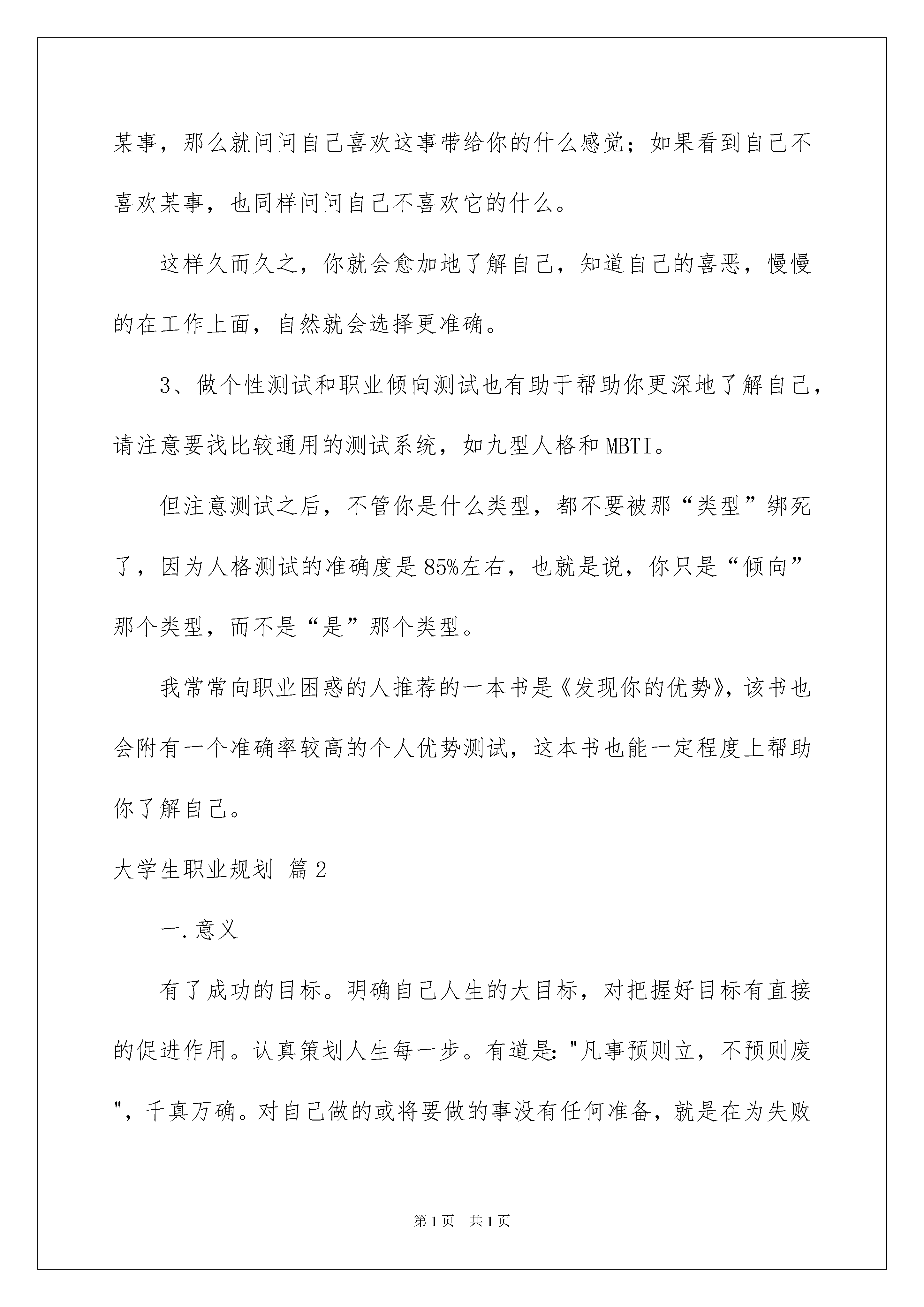 某事，那么就问问自己喜欢这事带给你的什么感觉；如果看到自己不喜欢某事，也同样问问自己不喜欢它的什么。

这样久而久之，你就会愈加地了解自己，知道自己的喜恶，慢慢的在工作上面，自然就会选择更准确。

3、做个性测试和职业倾向测试也有助于帮助你更深地了解自己，请注意要找比较通用的测试系统，如九型人格和MBTI。

但注意测试之后，不管你是什么类型，都不要被那“类型”绑死了，因为人格测试的准确度是85%左右，也就是说，你只是“倾向”那个类型，而不是“是”那个类型。

我常常向职业困惑的人推荐的一本书是《发现你的优势》，该书也会附有一个准确率较高的个人优势测试，这本书也能一定程度上帮助你了解自己。

大学生职业规划 篇2

一.意义

有了成功的目标。明确自己人生的大目标，对把握好目标有直接的促进作用。认真策划人生每一步。有道是："凡事预则立，不预则废"，千真万确。对自己做的或将要做的事没有任何准备，就是在为失败

第1页 共1页